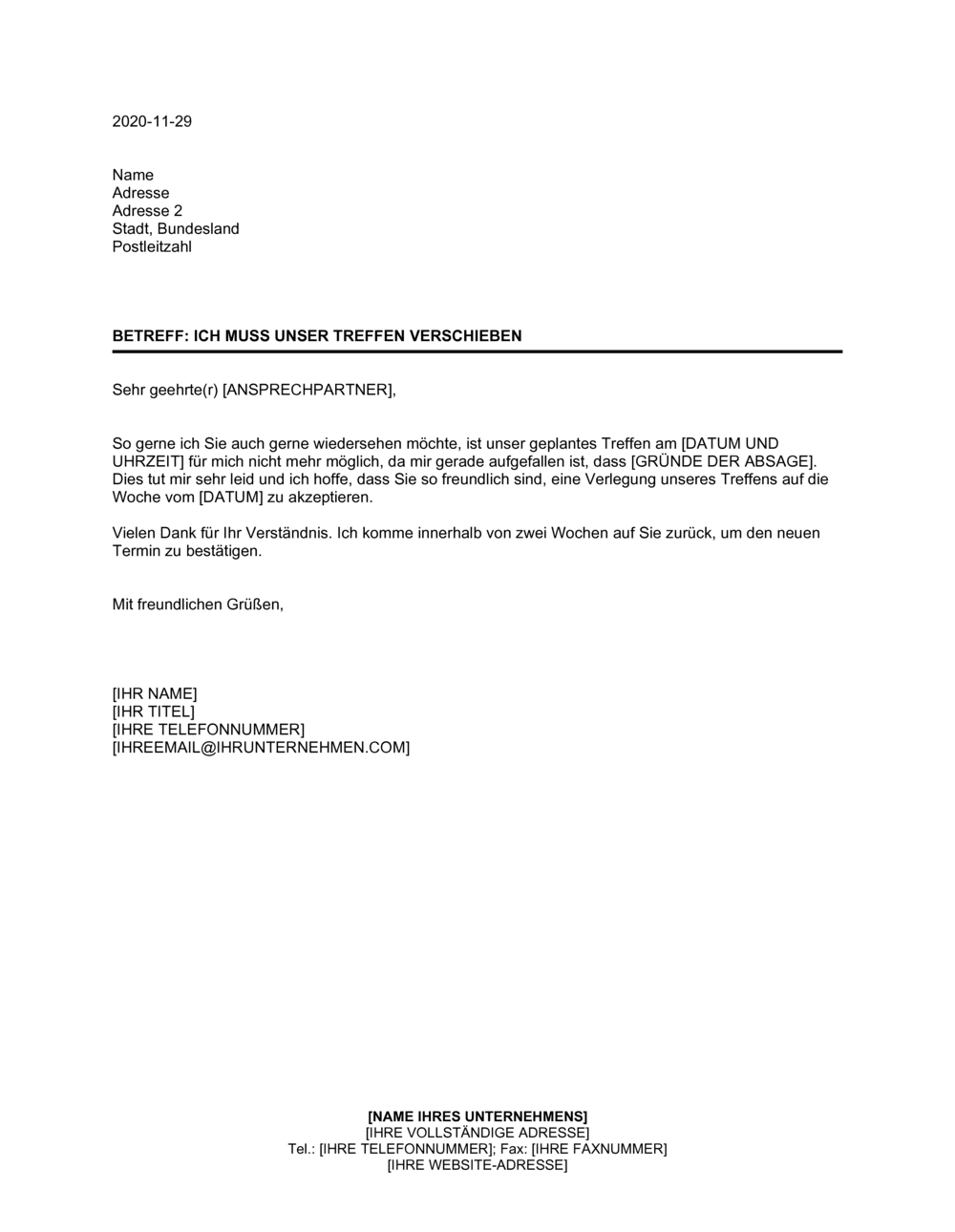 2020-11-29

Name
Adresse
Adresse 2
Stadt, Bundesland
Postleitzahl

BETREFF: ICH MUSS UNSER TREFFEN VERSCHIEBEN

Sehr geehrte(r) [ANSPRECHPARTNER],

So gerne ich Sie auch gerne wiedersehen möchte, ist unser geplantes Treffen am [DATUM UND UHRZEIT] für mich nicht mehr möglich, da mir gerade aufgefallen ist, dass [GRÜNDE DER ABSAGE]. Dies tut mir sehr leid und ich hoffe, dass Sie so freundlich sind, eine Verlegung unseres Treffens auf die Woche vom [DATUM] zu akzeptieren.

Vielen Dank für Ihr Verständnis. Ich komme innerhalb von zwei Wochen auf Sie zurück, um den neuen Termin zu bestätigen.

Mit freundlichen Grüßen,

[IHR NAME]
[IHR TITEL]
[IHRE TELEFONNUMMER]
[IHREEMAIL@IHRUNTERNEHMEN.COM]

[NAME IHRES UNTERNEHMENS]
[IHRE VOLLSTÄNDIGE ADRESSE]
Tel.: [IHRE TELEFONNUMMER]; Fax: [IHRE FAXNUMMER]
[IHRE WEBSITE-ADRESSE]